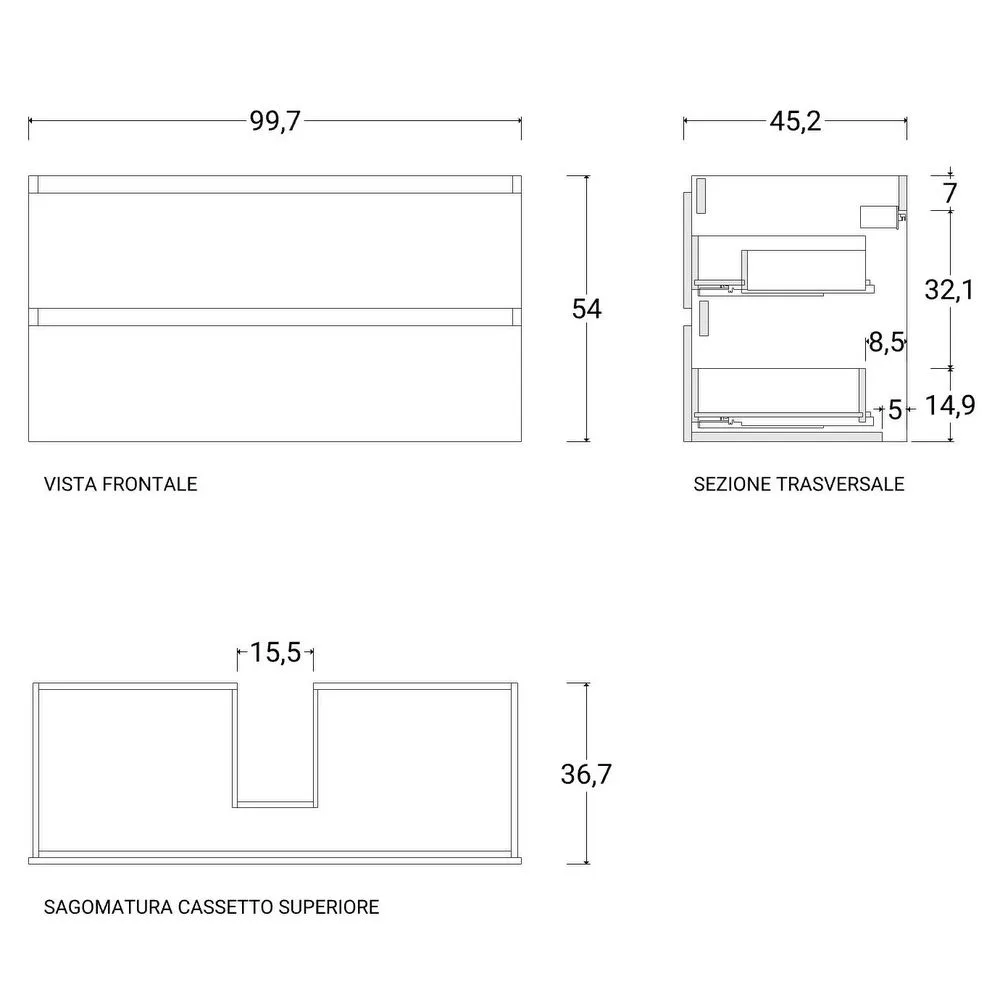 99,7

54

VISTA FRONTALE

45,2

7

32,1

8,5

5

14,9

SEZIONE TRASVERSALE

15,5

36,7

SAGOMATURA CASSETTO SUPERIORE